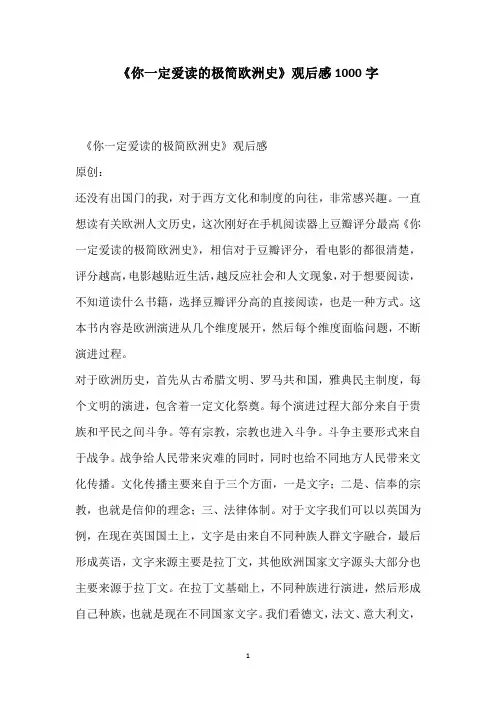 《你一定爱读的极简欧洲史》观后感 1000 字

《你一定爱读的极简欧洲史》观后感

原创：

还没有出国门的我，对于西方文化和制度的向往，非常感兴趣。一直想读有关欧洲人文历史，这次刚好在手机阅读器上豆瓣评分最高《你一定爱读的极简欧洲史》，相信对于豆瓣评分，看电影的都很清楚，评分越高，电影越贴近生活，越反应社会和人文现象，对于想要阅读，不知道读什么书籍，选择豆瓣评分高的直接阅读，也是一种方式。这本书内容是欧洲演进从几个维度展开，然后每个维度面临问题，不断演进过程。

对于欧洲历史，首先从古希腊文明、罗马共和国，雅典民主制度，每个文明的演进，包含着一定文化祭奠。每个演进过程大部分来自于贵族和平民之间斗争。等有宗教，宗教也进入斗争。斗争主要形式来自于战争。战争给人民带来灾难的同时，同时也给不同地方人民带来文化传播。文化传播主要来自于三个方面，一是文字；二是、信奉的宗教，也就是信仰的理念；三、法律体制。对于文字我们可以以英国为例，在现在英国国土上，文字是由来自不同种族人群文字融合，最后形成英语，文字来源主要是拉丁文，其他欧洲国家文字源头大部分也主要来源于拉丁文。在拉丁文基础上，不同种族进行演进，然后形成自己种族，也就是现在不同国家文字。我们看德文，法文、意大利文，

1